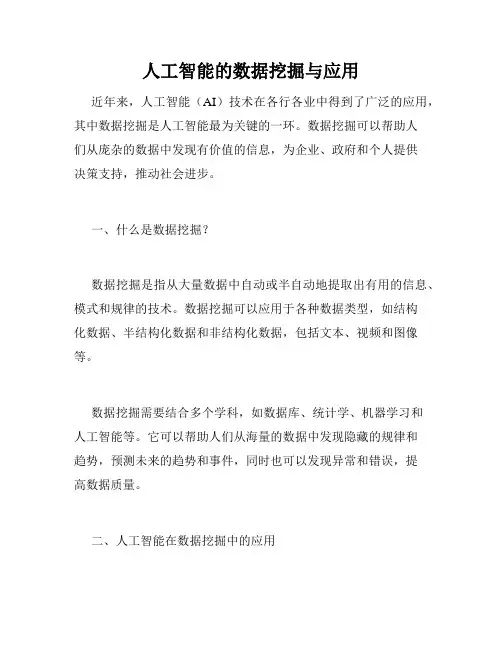 人工智能的数据挖掘与应用

近年来，人工智能（AI）技术在各行各业中得到了广泛的应用，其中数据挖掘是人工智能最为关键的一环。数据挖掘可以帮助人们从庞杂的数据中发现有价值的信息，为企业、政府和个人提供决策支持，推动社会进步。

一、什么是数据挖掘？

数据挖掘是指从大量数据中自动或半自动地提取出有用的信息、模式和规律的技术。数据挖掘可以应用于各种数据类型，如结构化数据、半结构化数据和非结构化数据，包括文本、视频和图像等。

数据挖掘需要结合多个学科，如数据库、统计学、机器学习和人工智能等。它可以帮助人们从海量的数据中发现隐藏的规律和趋势，预测未来的趋势和事件，同时也可以发现异常和错误，提高数据质量。

二、人工智能在数据挖掘中的应用